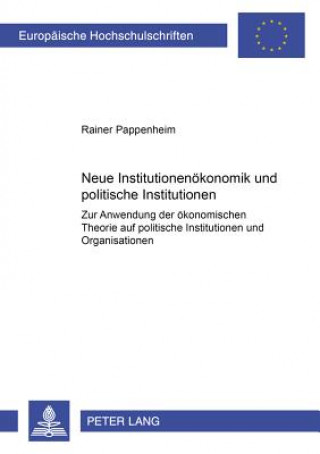 Europäische Hochschulschriften

Rainer Pappenheim

Neue Institutionenökonomik und politische Institutionen

Zur Anwendung der ökonomischen Theorie auf politische Institutionen und Organisationen

PETER LANG